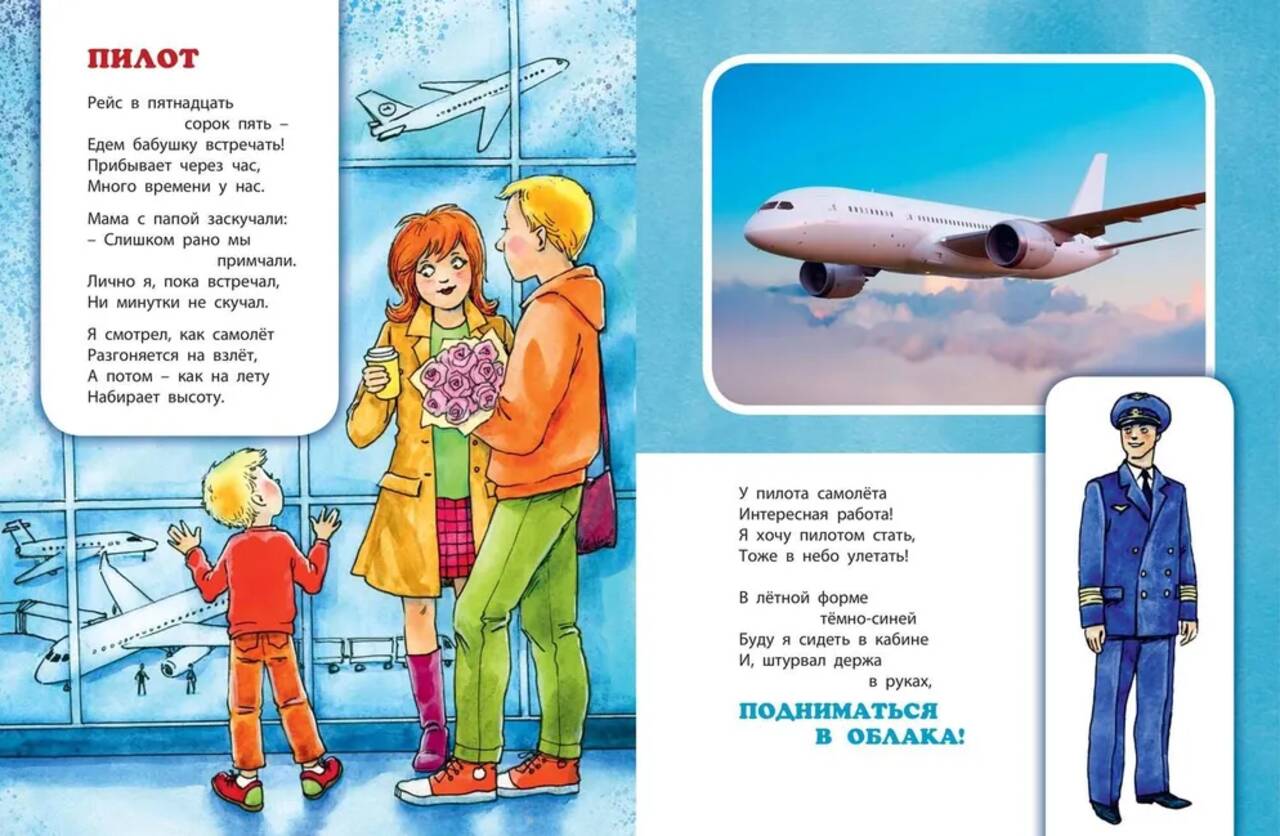 ПИЛОТ

Рейс в пятнадцать
сорок пять –
Едем бабушку встречать!
Прибывает через час,
Много времени у нас.

Мама с папой заскучали:
– Слишком рано мы
примчали.
Лично я, пока встречал,
Ни минутки не скучал.

Я смотрел, как самолёт
Разгоняется на взлёт,
А потом – как на лету
Набирает высоту.

У пилота самолёта
Интересная работа!
Я хочу пилотом стать,
Тоже в небо улетать!

В лётной форме
тёмно-синей
Буду я сидеть в кабине
И, штурвал держа
в руках,
ПОДНИМАТЬСЯ
В ОБЛАКА!